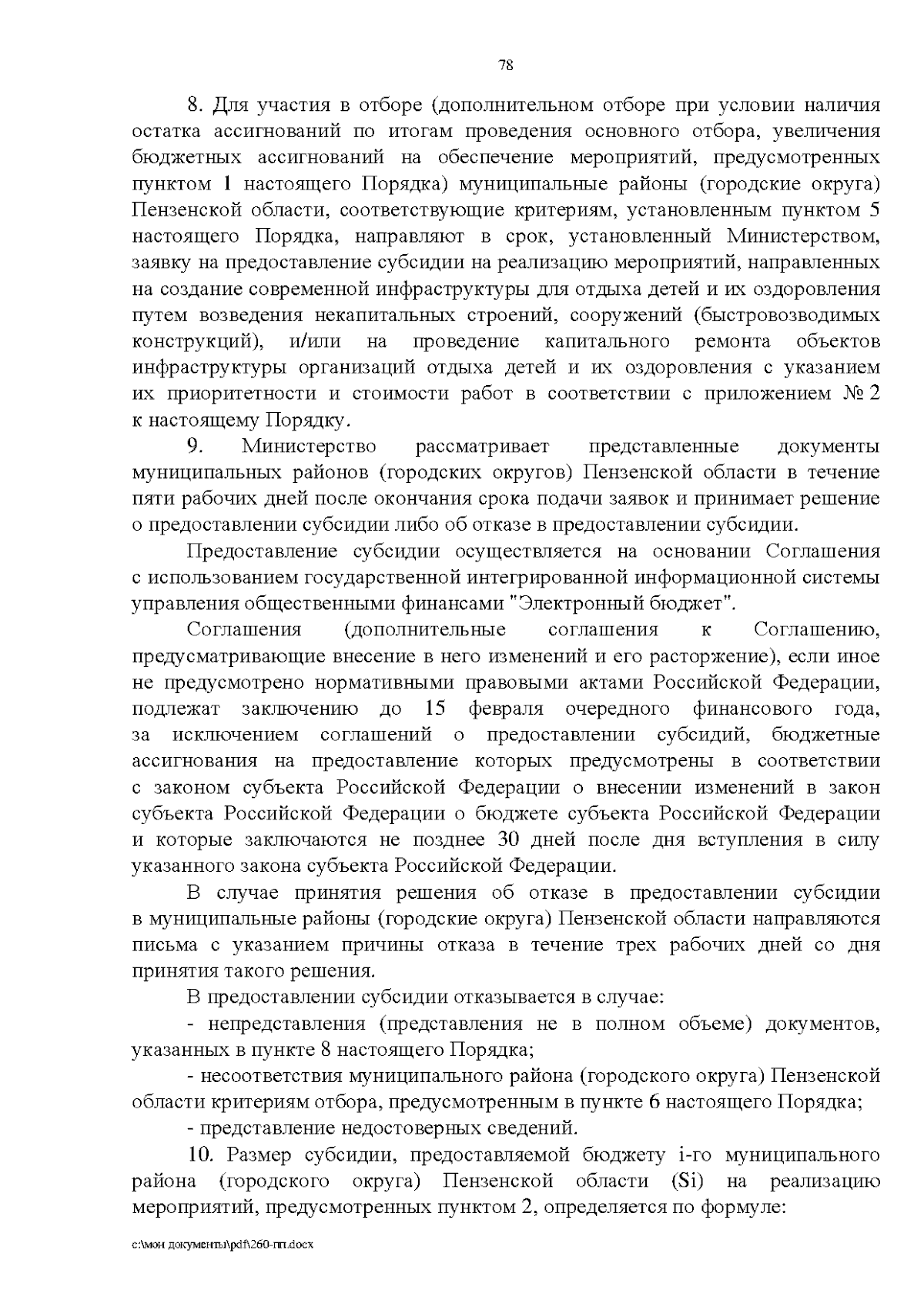 78

8. Для участия в отборе (дополнительном отборе при условии наличия остатка ассигнований по итогам проведения основного отбора, увеличения бюджетных ассигнований на обеспечение мероприятий, предусмотренных пунктом 1 настоящего Порядка) муниципальные районы (городские округа) Пензенской области, соответствующие критериям, установленным пунктом 5 настоящего Порядка, направляют в срок, установленный Министерством, заявку на предоставление субсидии на реализацию мероприятий, направленных на создание современной инфраструктуры для отдыха детей и их оздоровления путем возведения некапитальных строений, сооружений (быстровозводимых конструкций), и/или на проведение капитального ремонта объектов инфраструктуры организаций отдыха детей и их оздоровления с указанием их приоритетности и стоимости работ в соответствии с приложением № 2 к настоящему Порядку.

9. Министерство рассматривает представленные документы муниципальных районов (городских округов) Пензенской области в течение пяти рабочих дней после окончания срока подачи заявок и принимает решение о предоставлении субсидии либо об отказе в предоставлении субсидии.

Предоставление субсидии осуществляется на основании Соглашения с использованием государственной интегрированной информационной системы управления общественными финансами "Электронный бюджет".

Соглашения (дополнительные соглашения к Соглашению, предусматривающие внесение в него изменений и его расторжение), если иное не предусмотрено нормативными правовыми актами Российской Федерации, подлежат заключению до 15 февраля очередного финансового года, за исключением соглашений о предоставлении субсидий, бюджетные ассигнования на предоставление которых предусмотрены в соответствии с законом субъекта Российской Федерации о внесении изменений в закон субъекта Российской Федерации о бюджете субъекта Российской Федерации и которые заключаются не позднее 30 дней после дня вступления в силу указанного закона субъекта Российской Федерации.

В случае принятия решения об отказе в предоставлении субсидии в муниципальные районы (городские округа) Пензенской области направляются письма с указанием причины отказа в течение трех рабочих дней со дня принятия такого решения.

В предоставлении субсидии отказывается в случае:

- непредставления (представления не в полном объеме) документов, указанных в пункте 8 настоящего Порядка;

- несоответствия муниципального района (городского округа) Пензенской области критериям отбора, предусмотренным в пункте 6 настоящего Порядка;

- представление недостоверных сведений.

10. Размер субсидии, предоставляемой бюджету i-го муниципального района (городского округа) Пензенской области (Si) на реализацию мероприятий, предусмотренных пунктом 2, определяется по формуле:

c:\мои документы\pdf\260-пп.docx